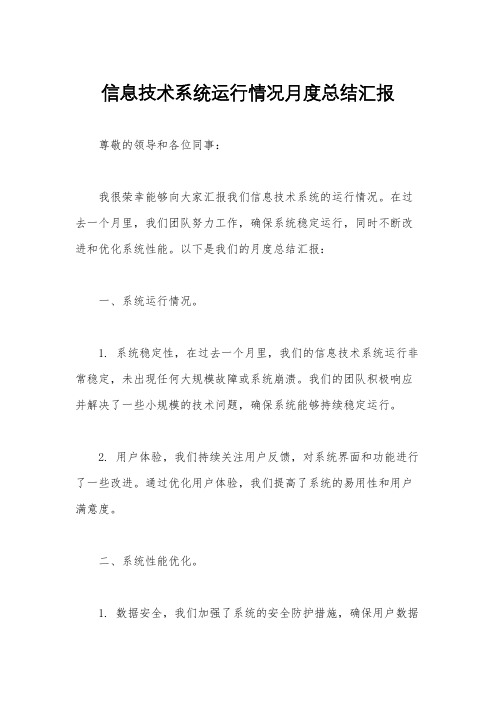 信息技术系统运行情况月度总结汇报

尊敬的领导和各位同事：

我很荣幸能够向大家汇报我们信息技术系统的运行情况。在过去一个月里，我们团队努力工作，确保系统稳定运行，同时不断改进和优化系统性能。以下是我们的月度总结汇报：

一、系统运行情况。

1. 系统稳定性，在过去一个月里，我们的信息技术系统运行非常稳定，未出现任何大规模故障或系统崩溃。我们的团队积极响应并解决了一些小规模的技术问题，确保系统能够持续稳定运行。

2. 用户体验，我们持续关注用户反馈，对系统界面和功能进行了一些改进。通过优化用户体验，我们提高了系统的易用性和用户满意度。

二、系统性能优化。

1. 数据安全，我们加强了系统的安全防护措施，确保用户数据